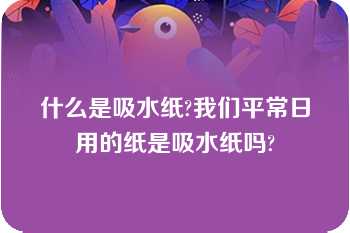 什么是吸水纸?我们平常日用的纸是吸水纸吗?